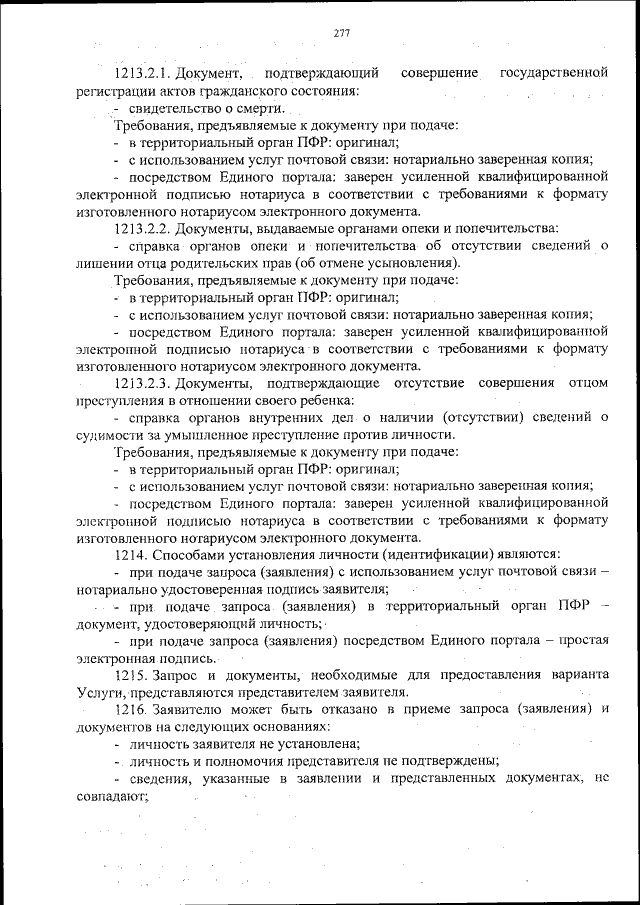 277

1213.2.1. Документ, подтверждающий совершение государственной регистрации актов гражданского состояния:

- свидетельство о смерти.

Требования, предъявляемые к документу при подаче:

- в территориальный орган ПФР: оригинал;

- с использованием услуг почтовой связи: нотариально заверенная копия;

- посредством Единого портала: заверен усиленной квалифицированной электронной подписью нотариуса в соответствии с требованиями к формату изготовленного нотариусом электронного документа.

1213.2.2. Документы, выдаваемые органами опеки и попечительства:

- справка органов опеки и попечительства об отсутствии сведений о лишении отца родительских прав (об отмене усыновления).

Требования, предъявляемые к документу при подаче:

- в территориальный орган ПФР: оригинал;

- с использованием услуг почтовой связи: нотариально заверенная копия;

- посредством Единого портала: заверен усиленной квалифицированной электронной подписью нотариуса в соответствии с требованиями к формату изготовленного нотариусом электронного документа.

1213.2.3. Документы, подтверждающие отсутствие совершения отцом преступления в отношении своего ребенка:

- справка органов внутренних дел о наличии (отсутствии) сведений о судимости за умышленное преступление против личности.

Требования, предъявляемые к документу при подаче:

- в территориальный орган ПФР: оригинал;

- с использованием услуг почтовой связи: нотариально заверенная копия;

- посредством Единого портала: заверен усиленной квалифицированной электронной подписью нотариуса в соответствии с требованиями к формату изготовленного нотариусом электронного документа.

1214. Способами установления личности (идентификации) являются:

- при подаче запроса (заявления) с использованием услуг почтовой связи – нотариально удостоверенная подпись заявителя;

- при подаче запроса (заявления) в территориальный орган ПФР – документ, удостоверяющий личность;

- при подаче запроса (заявления) посредством Единого портала – простая электронная подпись.

1215. Запрос и документы, необходимые для предоставления варианта Услуги, представляются представителем заявителя.

1216. Заявителю может быть отказано в приеме запроса (заявления) и документов на следующих основаниях:

- личность заявителя не установлена;

- личность и полномочия представителя не подтверждены;

- сведения, указанные в заявлении и представленных документах, не совпадают;